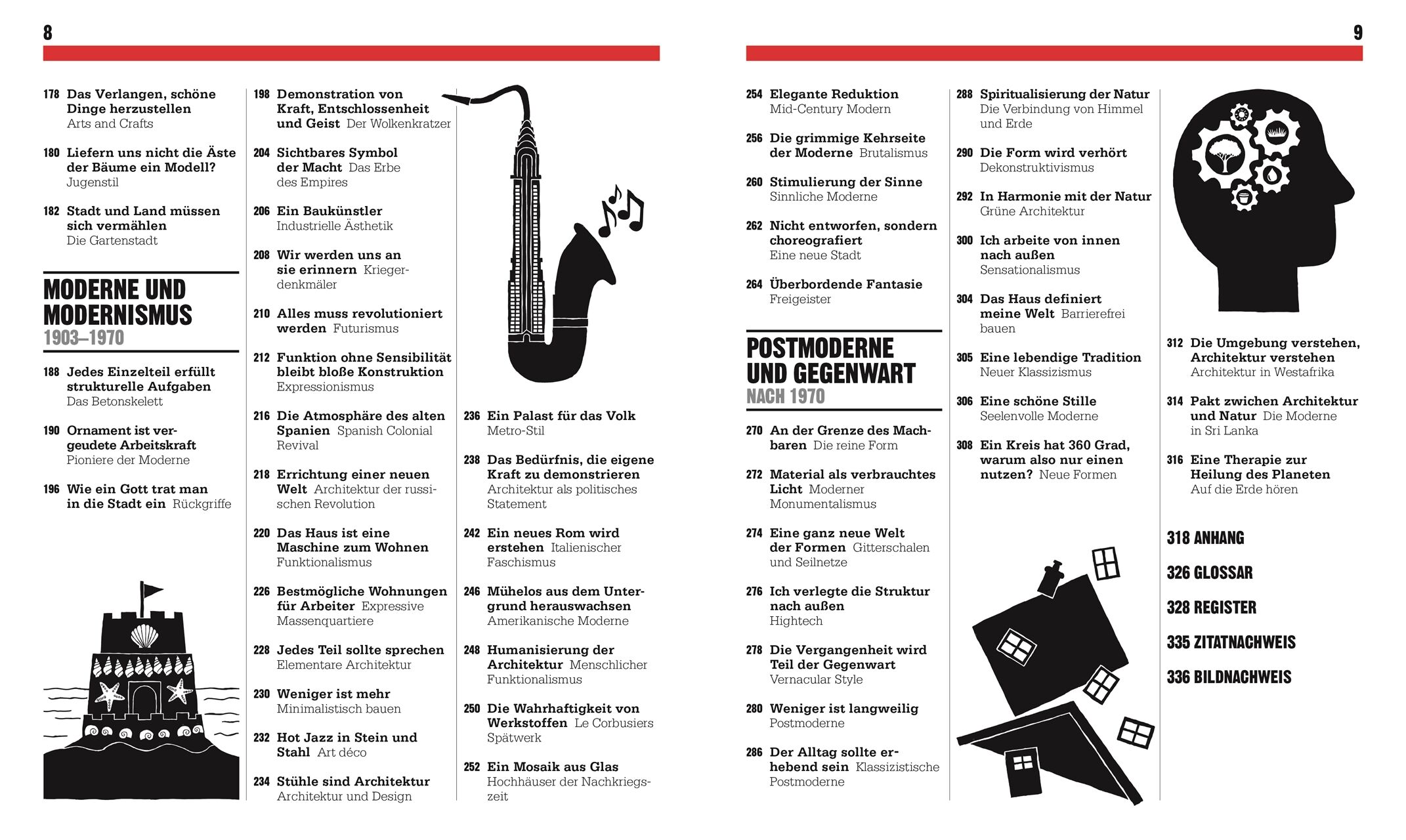 8

178 Das Verlangen, schöne Dinge herzustellen Arts and Crafts

180 Liefern uns nicht die Äste der Bäume ein Modell? Jugenstil

182 Stadt und Land müssen sich vermählen Die Gartenstadt

MODERNE UND MODERNISMUS 1903–1970

188 Jedes Einzelteil erfüllt strukturelle Aufgaben Das Betonskelett

190 Ornament ist vergeudete Arbeitskraft Pioniere der Moderne

196 Wie ein Gott trat man in die Stadt ein Rückgriffe

198 Demonstration von Kraft, Entschlossenheit und Geist Der Wolkenkratzer

204 Sichtbares Symbol der Macht Das Erbe des Empires

206 Ein Baukünstler Industrielle Ästhetik

208 Wir werden uns an sie erinnern Kriegerdenkmäler

210 Alles muss revolutioniert werden Futurismus

212 Funktion ohne Sensibilität bleibt bloße Konstruktion Expressionismus

216 Die Atmosphäre des alten Spanien Spanish Colonial Revival

218 Errichtung einer neuen Welt Architektur der russischen Revolution

220 Das Haus ist eine Maschine zum Wohnen Funktionalismus

226 Bestmögliche Wohnungen für Arbeiter Expressive Massenquartiere

228 Jedes Teil sollte sprechen Elementare Architektur

230 Weniger ist mehr Minimalistisch bauen

232 Hot Jazz in Stein und Stahl Art déco

234 Stühle sind Architektur Architektur und Design

236 Ein Palast für das Volk Metro-Stil

238 Das Bedürfnis, die eigene Kraft zu demonstrieren Architektur als politisches Statement

242 Ein neues Rom wird erstehen Italienischer Faschismus

246 Mühelos aus dem Untergrund herauswachsen Amerikanische Moderne

248 Humanisierung der Architektur Menschlicher Funktionalismus

250 Die Wahrhaftigkeit von Werkstoffen Le Corbusiers Spätwerk

252 Ein Mosaik aus Glas Hochhäuser der Nachkriegszeit

9

254 Elegante Reduktion Mid-Century Modern

256 Die grimmige Kehrseite der Moderne Brutalismus

260 Stimulierung der Sinne Sinnliche Moderne

262 Nicht entworfen, sondern choreografiert Eine neue Stadt

264 Überbordende Fantasie Freigeister

POSTMODERNE UND GEGENWART NACH 1970

270 An der Grenze des Machbaren Die reine Form

272 Material als verbrauchtes Licht Moderner Monumentalismus

274 Eine ganz neue Welt der Formen Gitterschalen und Seilnetze

276 Ich verlegte die Struktur nach außen Hightech

278 Die Vergangenheit wird Teil der Gegenwart Vernacular Style

280 Weniger ist langweilig Postmoderne

286 Der Alltag sollte erhebend sein Klassizistische Postmoderne

288 Spiritualisierung der Natur Die Verbindung von Himmel und Erde

290 Die Form wird verhört Dekonstruktivismus

292 In Harmonie mit der Natur Grüne Architektur

300 Ich arbeite von innen nach außen Sensationalismus

304 Das Haus definiert meine Welt Barrierefrei bauen

305 Eine lebendige Tradition Neuer Klassizismus

306 Eine schöne Stille Seelenvolle Moderne

308 Ein Kreis hat 360 Grad, warum also nur einen nutzen? Neue Formen

312 Die Umgebung verstehen, Architektur verstehen Architektur in Westafrika

314 Pakt zwichen Architektur und Natur Die Moderne in Sri Lanka

316 Eine Therapie zur Heilung des Planeten Auf die Erde hören

318 ANHANG

326 GLOSSAR

328 REGISTER

335 ZITATNACHWEIS

336 BILDNACHWEIS